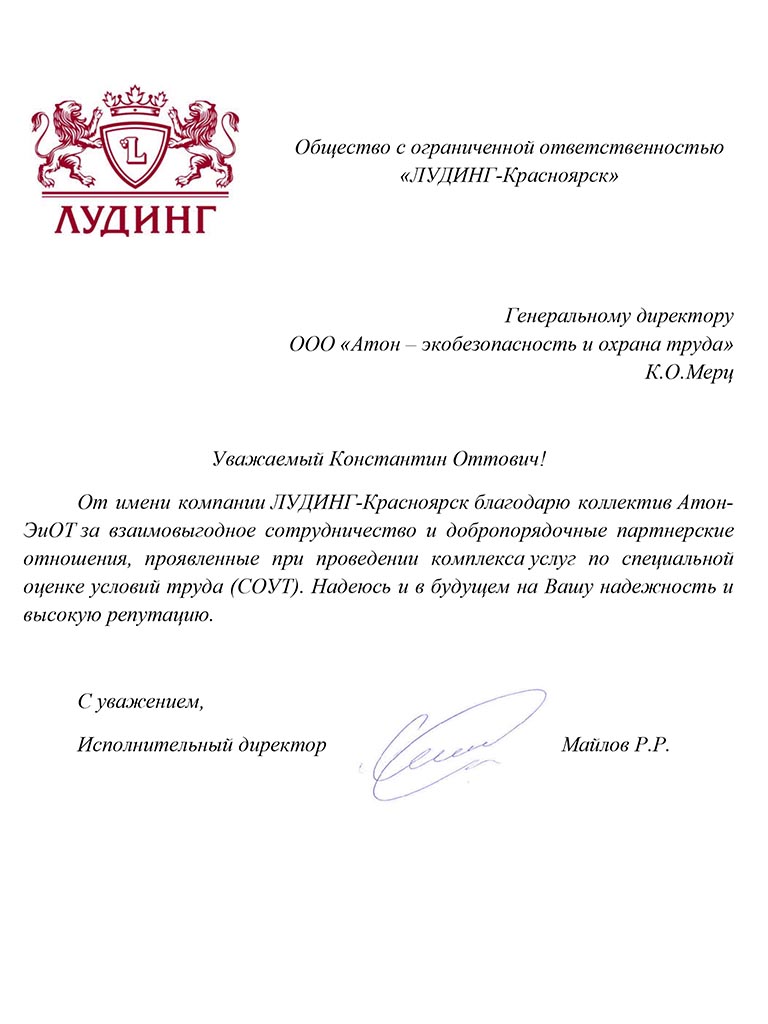 L

ЛУДИНГ

Общество с ограниченной ответственностью «ЛУДИНГ-Красноярск»

Генеральному директору
ООО «Атон – экобезопасность и охрана труда»
К.О.Мерц

Уважаемый Константин Оттович!

От имени компании ЛУДИНГ-Красноярск благодарю коллектив Атон-ЭиОТ за взаимовыгодное сотрудничество и добропорядочные партнерские отношения, проявленные при проведении комплекса услуг по специальной оценке условий труда (СОУТ). Надеюсь и в будущем на Вашу надежность и высокую репутацию.

С уважением,

Исполнительный директор Майлов Р.Р.